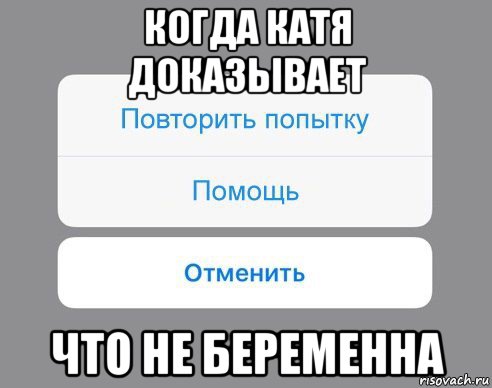 КОГДА КАТЯ ДОКАЗЫВАЕТ

Повторить попытку

Помощь

Отменить

ЧТО НЕ БЕРЕМЕННА

risovach.ru